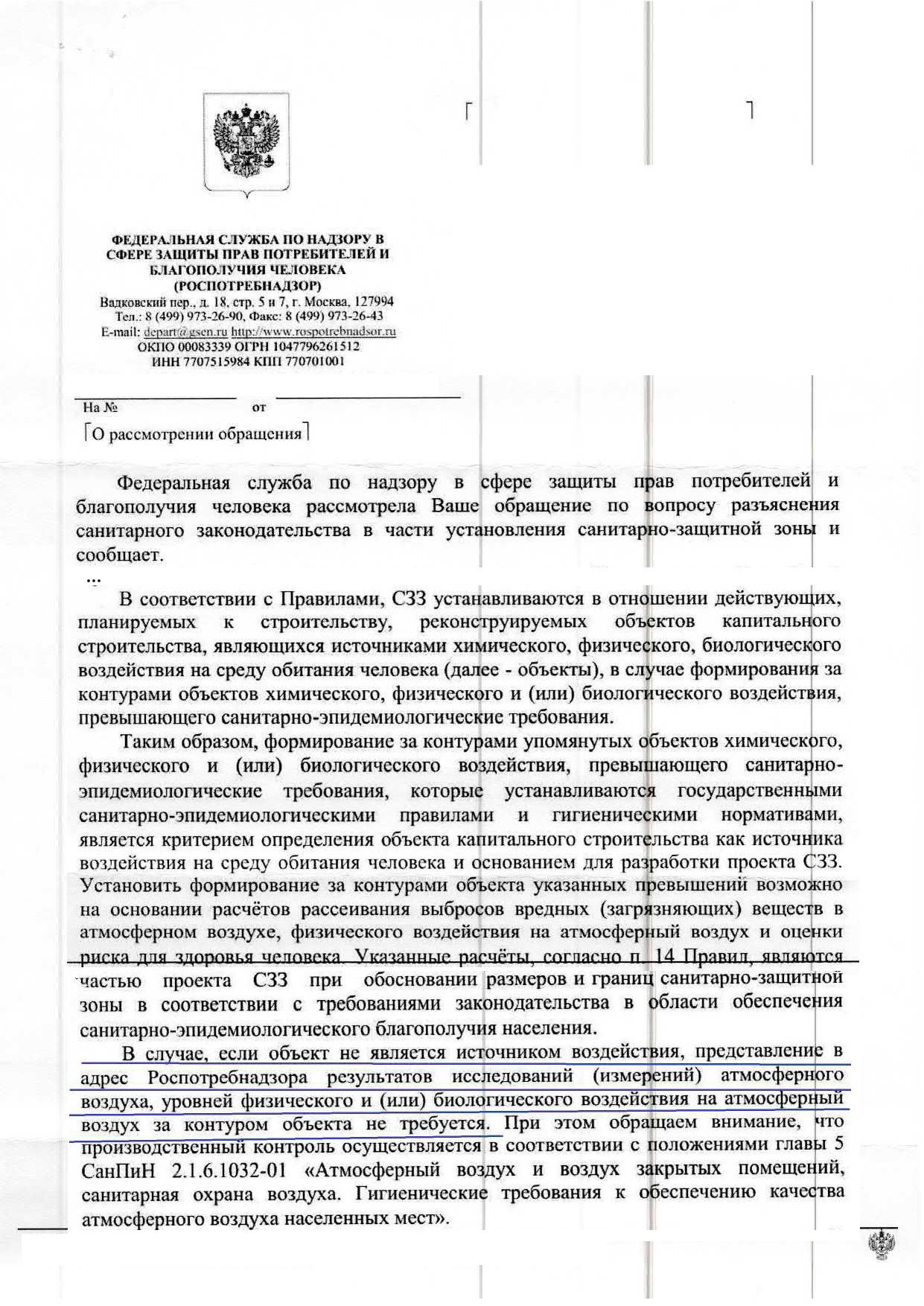 ФЕДЕРАЛЬНАЯ СЛУЖБА ПО НАДЗОРУ В СФЕРЕ ЗАЩИТЫ ПРАВ ПОТРЕБИТЕЛЕЙ И БЛАГОПОЛУЧИЯ ЧЕЛОВЕКА
(РОСПОТРЕБНАДЗОР)
Вадковский пер., д. 18, стр. 5 и 7, г. Москва, 127994
Тел.: 8 (499) 973-26-90, Факс: 8 (499) 973-26-43
E-mail: depart@gsen.ru http://www.rospotrebnadsor.ru
ОКПО 00083339 ОГРН 1047796261512
ИНН 7707515984 КПП 770701001

На № от

О рассмотрении обращения

Федеральная служба по надзору в сфере защиты прав потребителей и благополучия человека рассмотрела Ваше обращение по вопросу разъяснения санитарного законодательства в части установления санитарно-защитной зоны и сообщает.

...

В соответствии с Правилами, СЗЗ устанавливаются в отношении действующих, планируемых к строительству, реконструируемых объектов капитального строительства, являющихся источниками химического, физического, биологического воздействия на среду обитания человека (далее - объекты), в случае формирования за контурами объектов химического, физического и (или) биологического воздействия, превышающего санитарно-эпидемиологические требования.

Таким образом, формирование за контурами упомянутых объектов химического, физического и (или) биологического воздействия, превышающего санитарно-эпидемиологические требования, которые устанавливаются государственными санитарно-эпидемиологическими правилами и гигиеническими нормативами, является критерием определения объекта капитального строительства как источника воздействия на среду обитания человека и основанием для разработки проекта СЗЗ. Установить формирование за контурами объекта указанных превышений возможно на основании расчётов рассеивания выбросов вредных (загрязняющих) веществ в атмосферном воздухе, физического воздействия на атмосферный воздух и оценки риска для здоровья человека. Указанные расчёты, согласно п. 14 Правил, являются частью проекта СЗЗ при обосновании размеров и границ санитарно-защитной зоны в соответствии с требованиями законодательства в области обеспечения санитарно-эпидемиологического благополучия населения.

В случае, если объект не является источником воздействия, представление в адрес Роспотребнадзора результатов исследований (измерений) атмосферного воздуха, уровней физического и (или) биологического воздействия на атмосферный воздух за контуром объекта не требуется. При этом обращаем внимание, что производственный контроль осуществляется в соответствии с положениями главы 5 СанПиН 2.1.6.1032-01 «Атмосферный воздух и воздух закрытых помещений, санитарная охрана воздуха. Гигиенические требования к обеспечению качества атмосферного воздуха населенных мест».